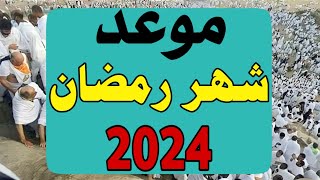 موعد

شهر رمضان

2024